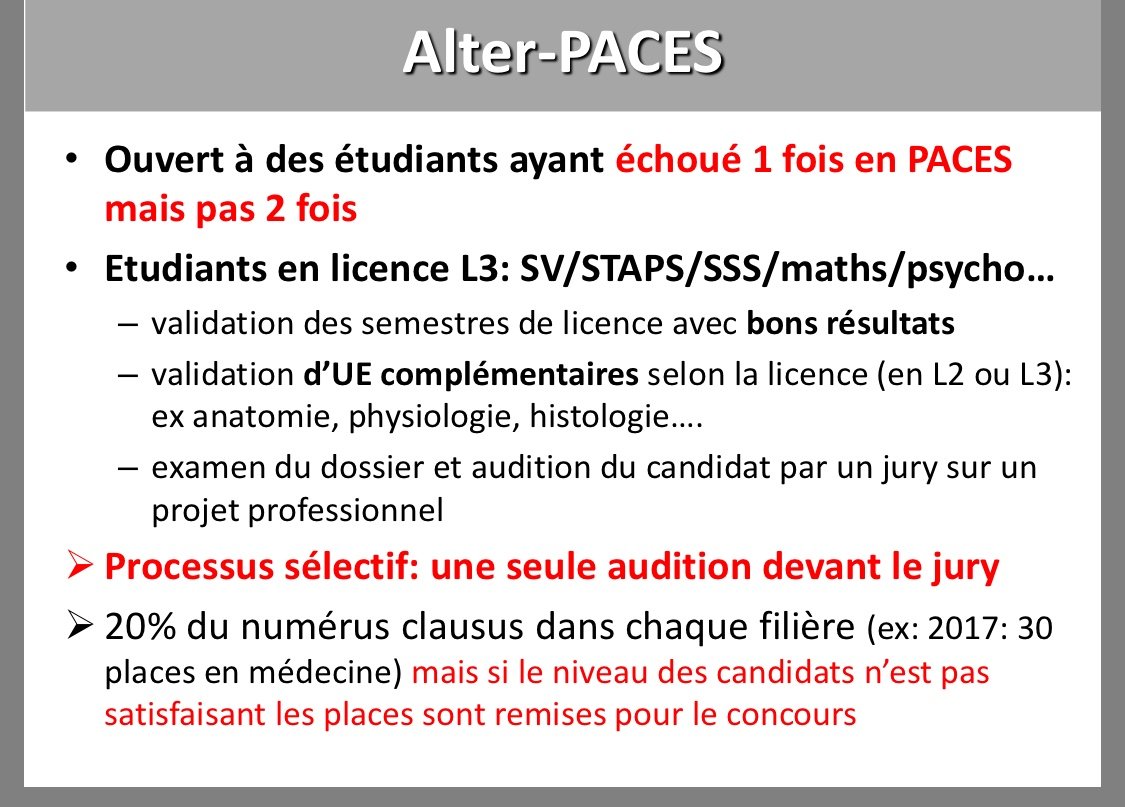 Alter-PACES

• Ouvert à des étudiants ayant échoué 1 fois en PACES mais pas 2 fois

• Etudiants en licence L3: SV/STAPS/SSS/maths/psycho…

– validation des semestres de licence avec bons résultats

– validation d'UE complémentaires selon la licence (en L2 ou L3): ex anatomie, physiologie, histologie….

– examen du dossier et audition du candidat par un jury sur un projet professionnel

➢ Processus sélectif: une seule audition devant le jury

➢ 20% du numérus clausus dans chaque filière (ex: 2017: 30 places en médecine) mais si le niveau des candidats n'est pas satisfaisant les places sont remises pour le concours